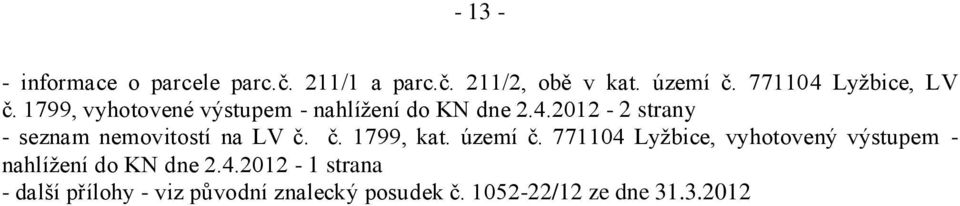 - 13 -

- informace o parcele parc.č. 211/1 a parc.č. 211/2, obě v kat. území č. 771104 Lyžbice, LV č. 1799, vyhotovené výstupem - nahlížení do KN dne 2.4.2012 - 2 strany

- seznam nemovitostí na LV č. č. 1799, kat. území č. 771104 Lyžbice, vyhotovený výstupem - nahlížení do KN dne 2.4.2012 - 1 strana

- další přílohy - viz původní znalecký posudek č. 1052-22/12 ze dne 31.3.2012